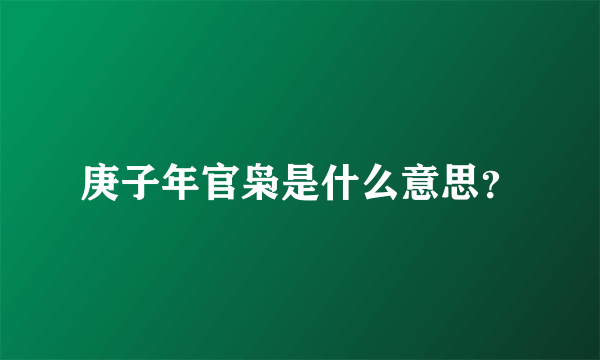 庚子年官枭是什么意思?